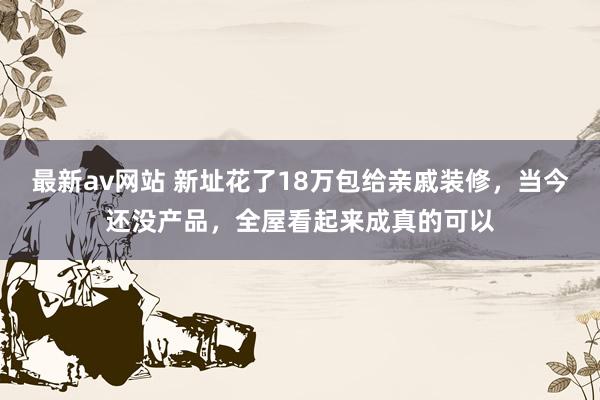 最新av网站 新址花了18万包给亲戚装修，当今还没产品，全屋看起来成真的可以